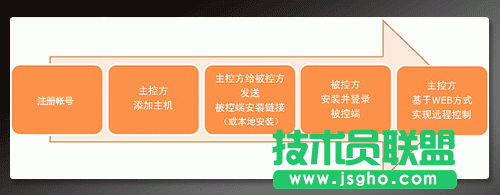 注册帐号

主控方
添加主机

主控方给被控方
发送
被控端安装链接
（或本地安装）

被控方
安装并登录
被控端

主控方
基于WEB方式
实现远程控制

技术员联盟
www.jsgho.com